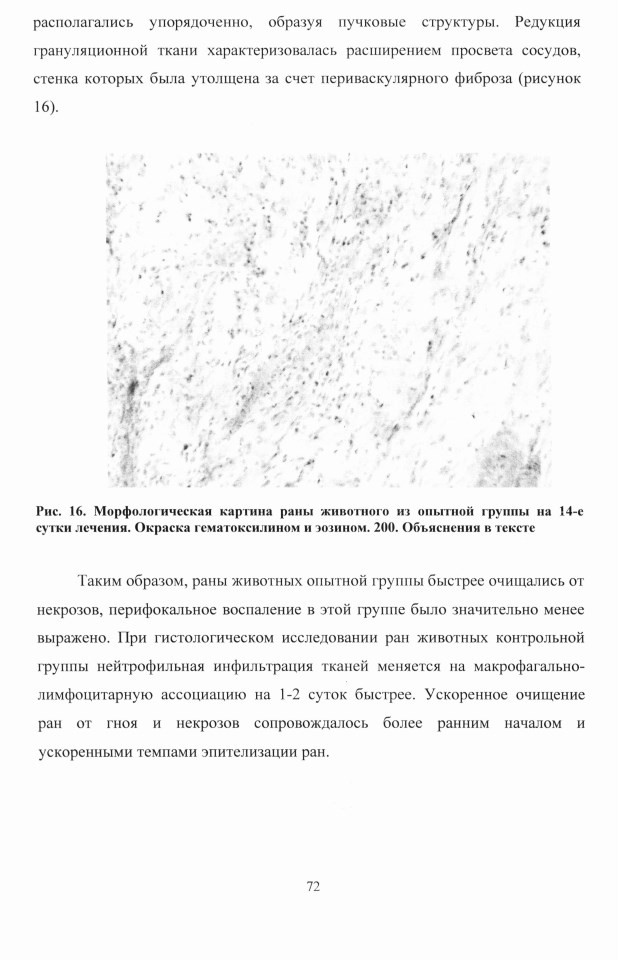 располагались упорядоченно, образуя пучковые структуры. Редукция грануляционной ткани характеризовалась расширением просвета сосудов, стенка которых была утолщена за счет периваскулярного фиброза (рисунок 16).

Рис. 16. Морфологическая картина раны животного из опытной группы на 14-е сутки лечения. Окраска гематоксилином и эозином. 200. Объяснения в тексте

Таким образом, раны животных опытной группы быстрее очищались от некрозов, перифокальное воспаление в этой группе было значительно менее выражено. При гистологическом исследовании ран животных контрольной группы нейтрофильная инфильтрация тканей меняется на макрофагально-лимфоцитарную ассоциацию на 1-2 суток быстрее. Ускоренное очищение ран от гноя и некрозов сопровождалось более ранним началом и ускоренными темпами эпителизации ран.

72